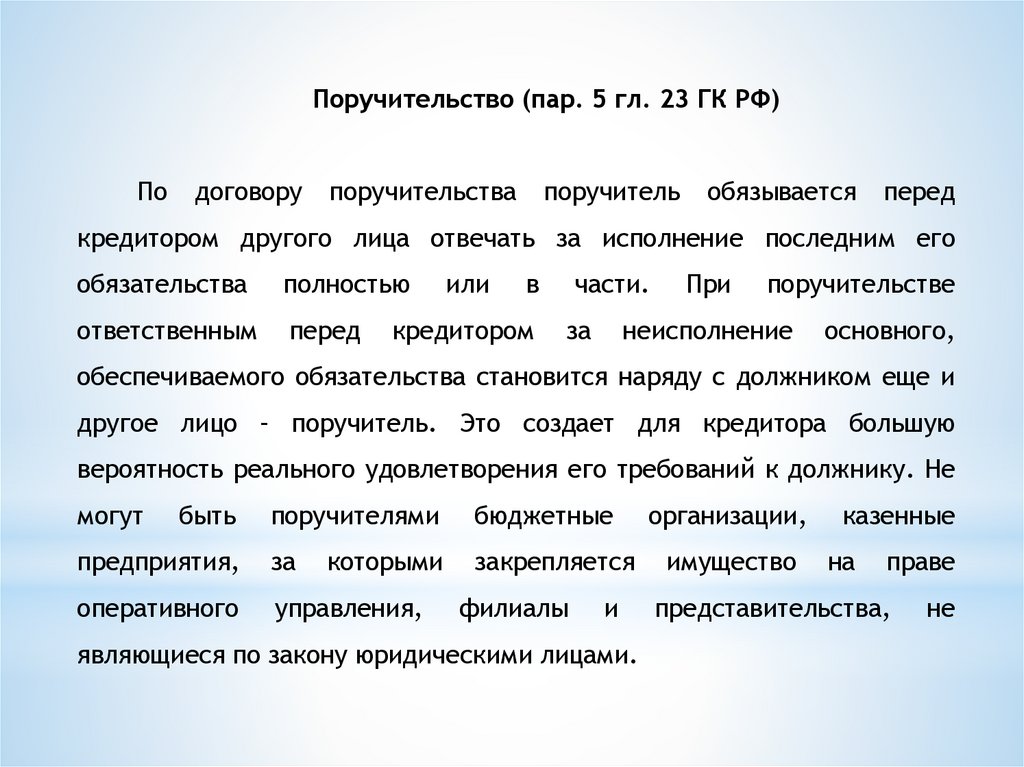 Поручительство (пар. 5 гл. 23 ГК РФ)

По договору поручительства поручитель обязывается перед кредитором другого лица отвечать за исполнение последним его обязательства полностью или в части. При поручительстве ответственным перед кредитором за неисполнение основного, обеспечиваемого обязательства становится наряду с должником еще и другое лицо – поручитель. Это создает для кредитора большую вероятность реального удовлетворения его требований к должнику. Не могут быть поручителями бюджетные организации, казенные предприятия, за которыми закрепляется имущество на праве оперативного управления, филиалы и представительства, не являющиеся по закону юридическими лицами.